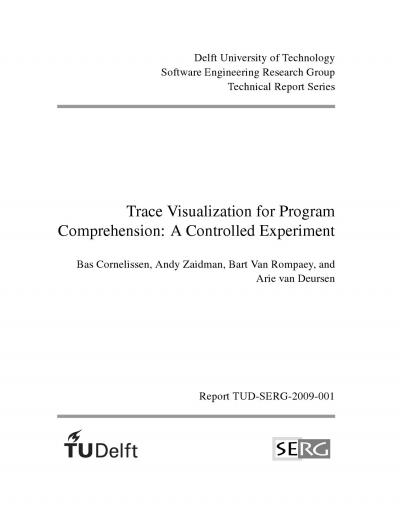 Delft University of Technology
Software Engineering Research Group
Technical Report Series

Trace Visualization for Program Comprehension: A Controlled Experiment

Bas Cornelissen, Andy Zaidman, Bart Van Rompaey, and Arie van Deursen

Report TUD-SERG-2009-001

TUDelft

SERG